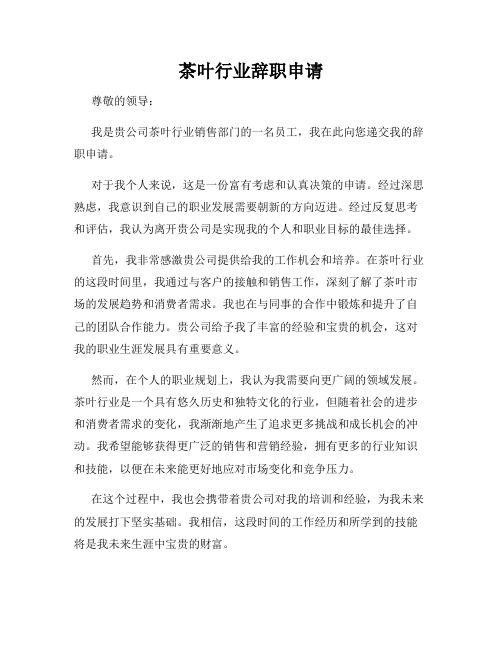 茶叶行业辞职申请

尊敬的领导：

我是贵公司茶叶行业销售部门的一名员工，我在此向您递交我的辞职申请。

对于我个人来说，这是一份富有考虑和认真决策的申请。经过深思熟虑，我意识到自己的职业发展需要朝新的方向迈进。经过反复思考和评估，我认为离开贵公司是实现我的个人和职业目标的最佳选择。

首先，我非常感激贵公司提供给我的工作机会和培养。在茶叶行业的这段时间里，我通过与客户的接触和销售工作，深刻了解了茶叶市场的发展趋势和消费者需求。我也在与同事的合作中锻炼和提升了自己的团队合作能力。贵公司给予我了丰富的经验和宝贵的机会，这对我的职业生涯发展具有重要意义。

然而，在个人的职业规划上，我认为我需要向更广阔的领域发展。茶叶行业是一个具有悠久历史和独特文化的行业，但随着社会的进步和消费者需求的变化，我渐渐地产生了追求更多挑战和成长机会的冲动。我希望能够获得更广泛的销售和营销经验，拥有更多的行业知识和技能，以便在未来能更好地应对市场变化和竞争压力。

在这个过程中，我也会携带着贵公司对我的培训和经验，为我未来的发展打下坚实基础。我相信，这段时间的工作经历和所学到的技能将是我未来生涯中宝贵的财富。